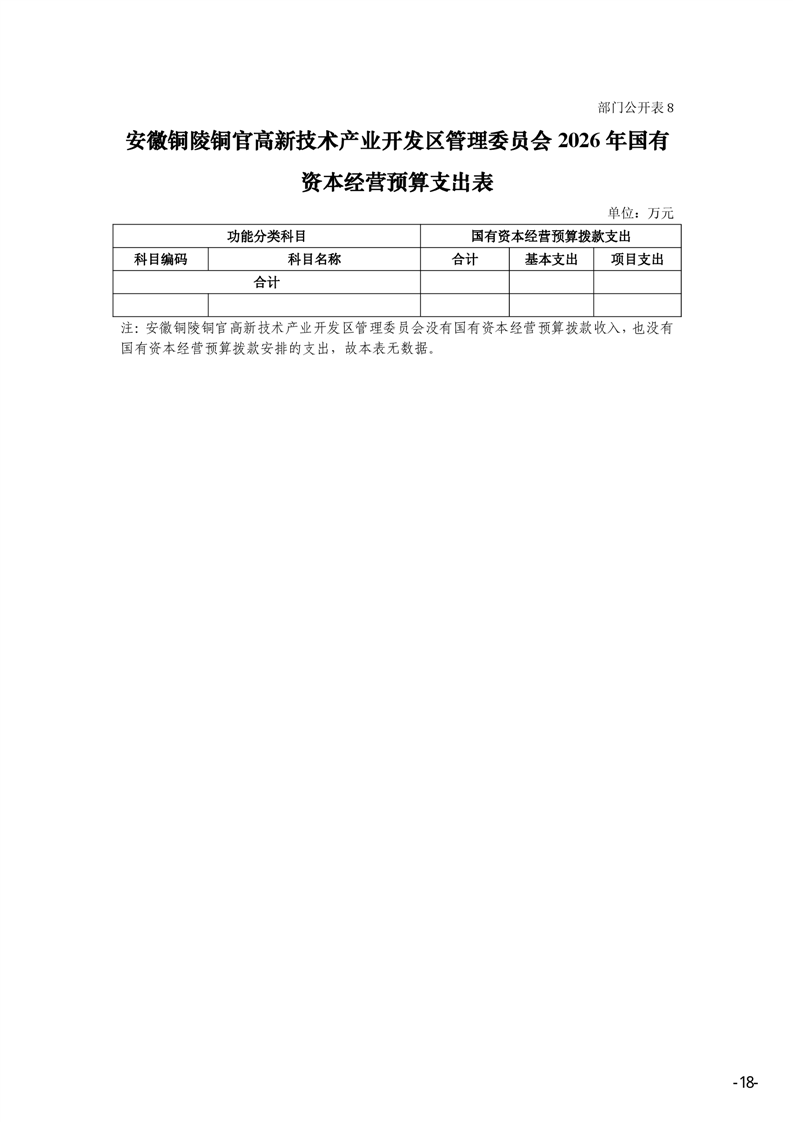 部门公开表 8

安徽铜陵铜官高新技术产业开发区管理委员会 2026 年国有资本经营预算支出表

单位：万元

| 功能分类科目 | | 国有资本经营预算拨款支出 | | |
|---|---|---|---|---|
| 科目编码 | 科目名称 | 合计 | 基本支出 | 项目支出 |
| 合计 | | | | |
| | | | | |

注：安徽铜陵铜官高新技术产业开发区管理委员会没有国有资本经营预算拨款收入，也没有国有资本经营预算拨款安排的支出，故本表无数据。

-18-